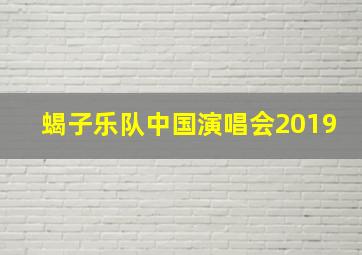 蝎子乐队中国演唱会2019